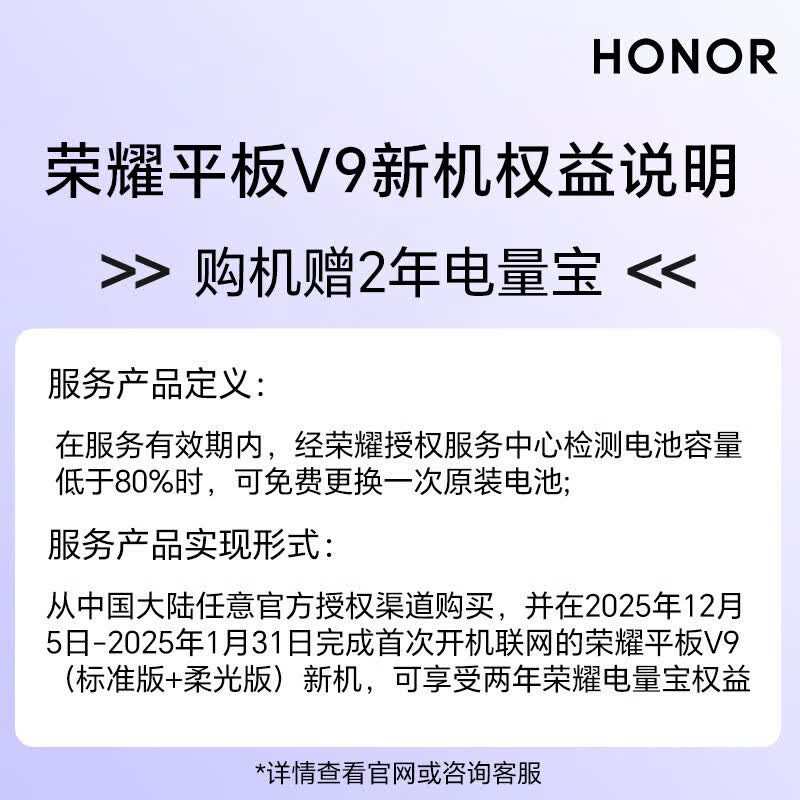 HONOR

荣耀平板V9新机权益说明

>> 购机赠2年电量宝 <<

服务产品定义：

在服务有效期内，经荣耀授权服务中心检测电池容量低于80%时，可免费更换一次原装电池;

服务产品实现形式：

从中国大陆任意官方授权渠道购买，并在2025年12月5日-2025年1月31日完成首次开机联网的荣耀平板V9（标准版+柔光版）新机，可享受两年荣耀电量宝权益

*详情查看官网或咨询客服